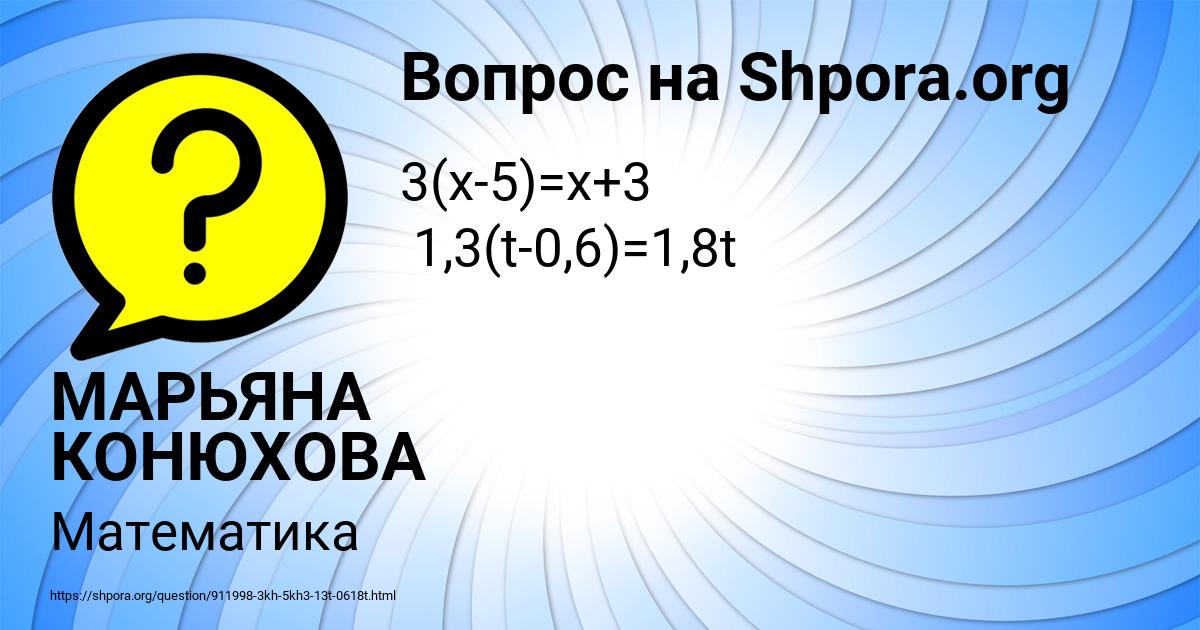 Вопрос на Shpora.org

$3(x-5)=x+3$
$1,3(t-0,6)=1,8t$

МАРЬЯНА КОНЮХОВА

Математика

https://shpora.org/question/911998-3kh-5kh3-13t-0618t.html